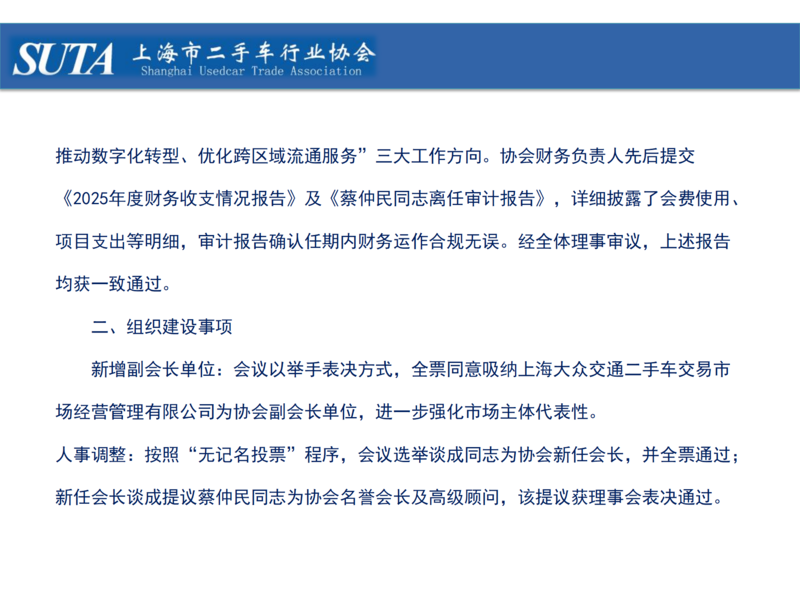 SUTA 上海市二手车行业协会
Shanghai Usedcar Trade Association

推动数字化转型、优化跨区域流通服务”三大工作方向。协会财务负责人先后提交《2025年度财务收支情况报告》及《蔡仲民同志离任审计报告》，详细披露了会费使用、项目支出等明细，审计报告确认任期内财务运作合规无误。经全体理事审议，上述报告均获一致通过。

二、组织建设事项

新增副会长单位：会议以举手表决方式，全票同意吸纳上海大众交通二手车交易市场经营管理有限公司为协会副会长单位，进一步强化市场主体代表性。

人事调整：按照“无记名投票”程序，会议选举谈成同志为协会新任会长，并全票通过；新任会长谈成提议蔡仲民同志为协会名誉会长及高级顾问，该提议获理事会表决通过。